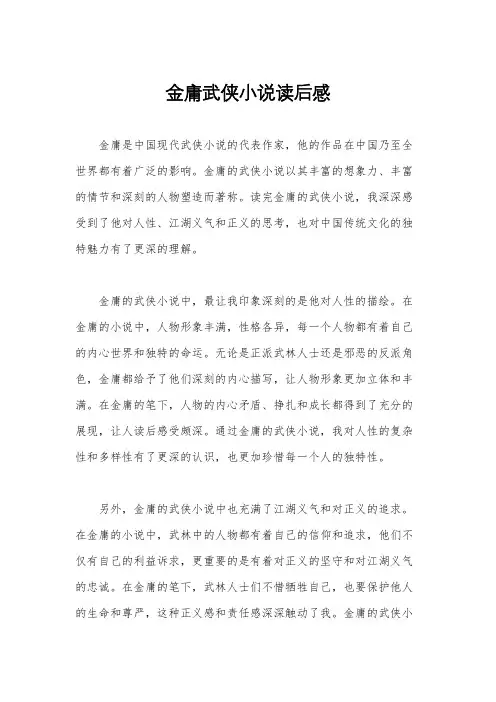 金庸武侠小说读后感

金庸是中国现代武侠小说的代表作家，他的作品在中国乃至全世界都有着广泛的影响。金庸的武侠小说以其丰富的想象力、丰富的情节和深刻的人物塑造而著称。读完金庸的武侠小说，我深深感受到了他对人性、江湖义气和正义的思考，也对中国传统文化的独特魅力有了更深的理解。

金庸的武侠小说中，最让我印象深刻的是他对人性的描绘。在金庸的小说中，人物形象丰满，性格各异，每一个人物都有着自己的内心世界和独特的命运。无论是正派武林人士还是邪恶的反派角色，金庸都给予了他们深刻的内心描写，让人物形象更加立体和丰满。在金庸的笔下，人物的内心矛盾、挣扎和成长都得到了充分的展现，让人读后感受颇深。通过金庸的武侠小说，我对人性的复杂性和多样性有了更深的认识，也更加珍惜每一个人的独特性。

另外，金庸的武侠小说中也充满了江湖义气和对正义的追求。在金庸的小说中，武林中的人物都有着自己的信仰和追求，他们不仅有自己的利益诉求，更重要的是有着对正义的坚守和对江湖义气的忠诚。在金庸的笔下，武林人士们不惜牺牲自己，也要保护他人的生命和尊严，这种正义感和责任感深深触动了我。金庸的武侠小